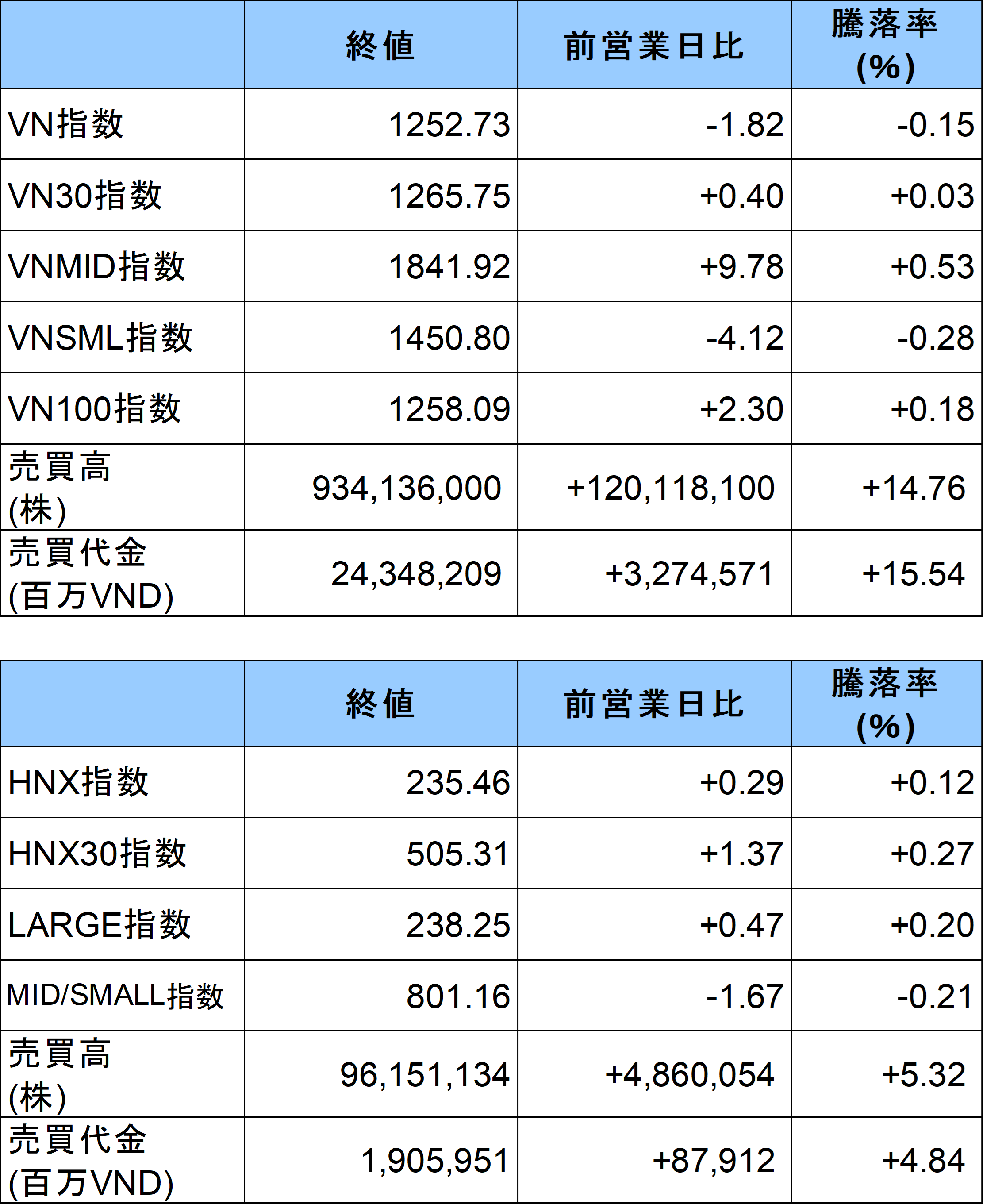 |  | 終値 | 前営業日比 | 騰落率 (%) |
|---|---|---|---|
| VN指数 | 1252.73 | -1.82 | -0.15 |
| VN30指数 | 1265.75 | +0.40 | +0.03 |
| VNMID指数 | 1841.92 | +9.78 | +0.53 |
| VNSML指数 | 1450.80 | -4.12 | -0.28 |
| VN100指数 | 1258.09 | +2.30 | +0.18 |
| 売買高 (株) | 934,136,000 | +120,118,100 | +14.76 |
| 売買代金 (百万VND) | 24,348,209 | +3,274,571 | +15.54 |

|  | 終値 | 前営業日比 | 騰落率 (%) |
|---|---|---|---|
| HNX指数 | 235.46 | +0.29 | +0.12 |
| HNX30指数 | 505.31 | +1.37 | +0.27 |
| LARGE指数 | 238.25 | +0.47 | +0.20 |
| MID/SMALL指数 | 801.16 | -1.67 | -0.21 |
| 売買高 (株) | 96,151,134 | +4,860,054 | +5.32 |
| 売買代金 (百万VND) | 1,905,951 | +87,912 | +4.84 |